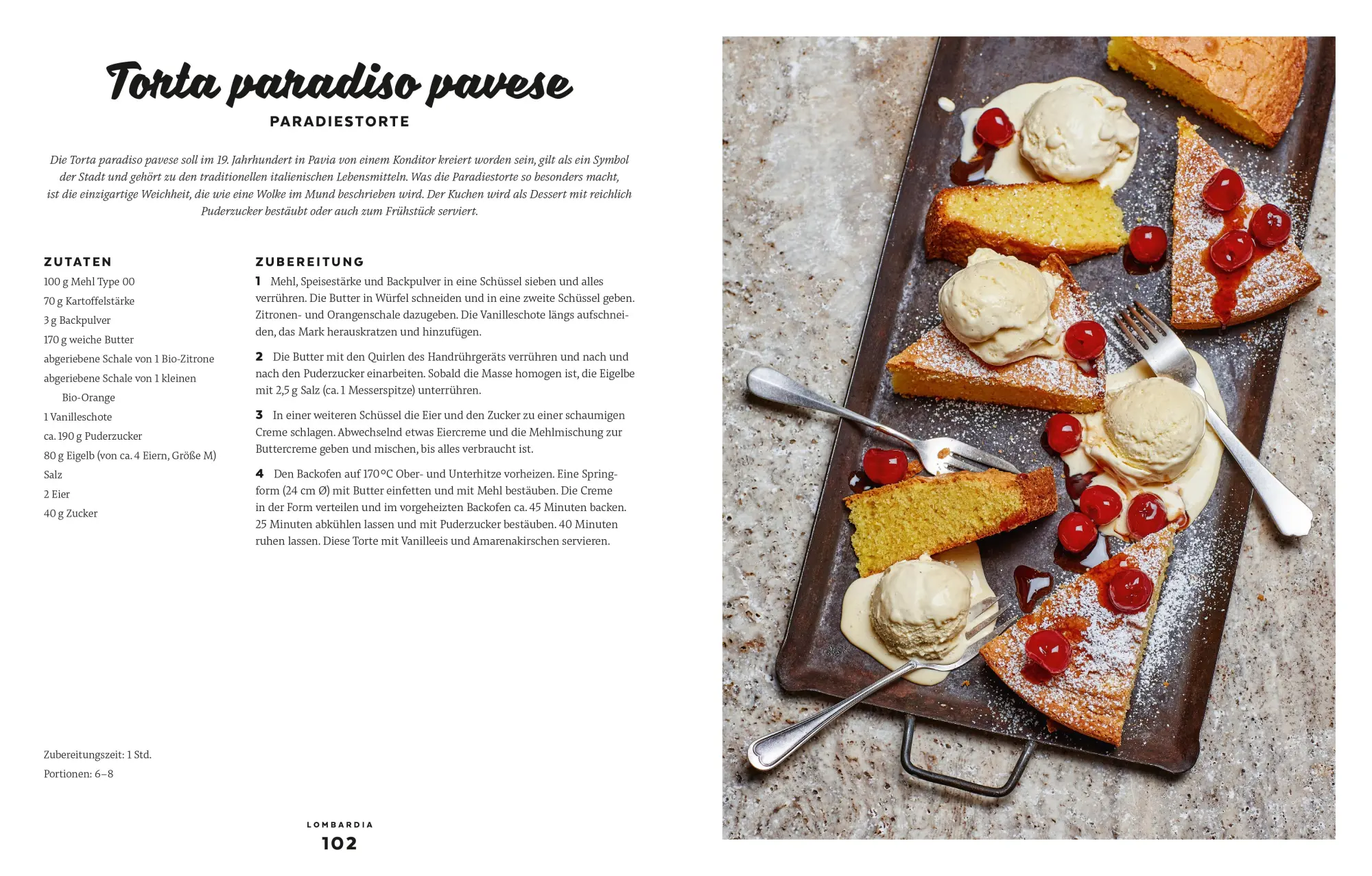 Torta paradiso pavese

PARADIESTORTE

Die Torta paradiso pavese soll im 19. Jahrhundert in Pavia von einem Konditor kreiert worden sein, gilt als ein Symbol der Stadt und gehört zu den traditionellen italienischen Lebensmitteln. Was die Paradiestorte so besonders macht, ist die einzigartige Weichheit, die wie eine Wolke im Mund beschrieben wird. Der Kuchen wird als Dessert mit reichlich Puderzucker bestäubt oder auch zum Frühstück serviert.

ZUTATEN

100 g Mehl Type 00
70 g Kartoffelstärke
3 g Backpulver
170 g weiche Butter
abgeriebene Schale von 1 Bio-Zitrone
abgeriebene Schale von 1 kleinen Bio-Orange
1 Vanilleschote
ca. 190 g Puderzucker
80 g Eigelb (von ca. 4 Eiern, Größe M)
Salz
2 Eier
40 g Zucker

Zubereitungszeit: 1 Std.
Portionen: 6–8

ZUBEREITUNG

1 Mehl, Speisestärke und Backpulver in eine Schüssel sieben und alles verrühren. Die Butter in Würfel schneiden und in eine zweite Schüssel geben. Zitronen- und Orangenschale dazugeben. Die Vanilleschote längs aufschneiden, das Mark herauskratzen und hinzufügen.

2 Die Butter mit den Quirlen des Handrührgeräts verrühren und nach und nach den Puderzucker einarbeiten. Sobald die Masse homogen ist, die Eigelbe mit 2,5 g Salz (ca. 1 Messerspitze) unterrühren.

3 In einer weiteren Schüssel die Eier und den Zucker zu einer schaumigen Creme schlagen. Abwechselnd etwas Eiercreme und die Mehlmischung zur Buttercreme geben und mischen, bis alles verbraucht ist.

4 Den Backofen auf 170 °C Ober- und Unterhitze vorheizen. Eine Springform (24 cm Ø) mit Butter einfetten und mit Mehl bestäuben. Die Creme in der Form verteilen und im vorgeheizten Backofen ca. 45 Minuten backen. 25 Minuten abkühlen lassen und mit Puderzucker bestäuben. 40 Minuten ruhen lassen. Diese Torte mit Vanilleeis und Amarenakirschen servieren.

LOMBARDIA
102